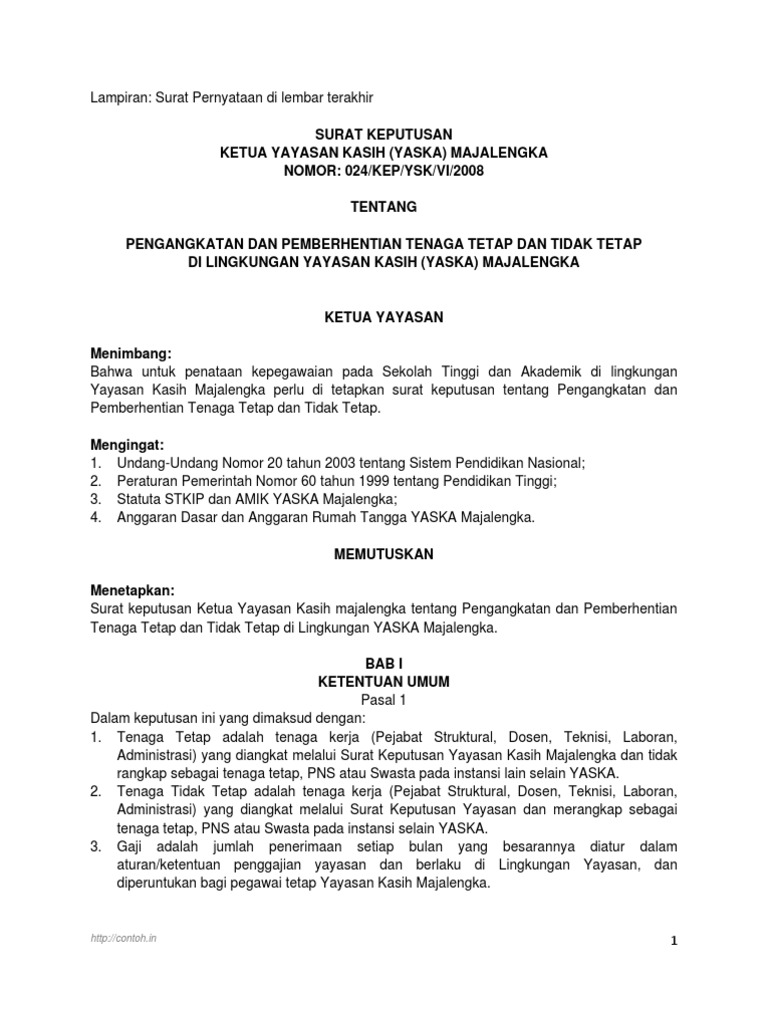 Lampiran: Surat Pernyataan di lembar terakhir

SURAT KEPUTUSAN
KETUA YAYASAN KASIH (YASKA) MAJALENGKA
NOMOR: 024/KEP/YSK/VI/2008

TENTANG

PENGANGKATAN DAN PEMBERHENTIAN TENAGA TETAP DAN TIDAK TETAP
DI LINGKUNGAN YAYASAN KASIH (YASKA) MAJALENGKA

KETUA YAYASAN

Menimbang:
Bahwa untuk penataan kepegawaian pada Sekolah Tinggi dan Akademik di lingkungan Yayasan Kasih Majalengka perlu di tetapkan surat keputusan tentang Pengangkatan dan Pemberhentian Tenaga Tetap dan Tidak Tetap.

Mengingat:
1. Undang-Undang Nomor 20 tahun 2003 tentang Sistem Pendidikan Nasional;
2. Peraturan Pemerintah Nomor 60 tahun 1999 tentang Pendidikan Tinggi;
3. Statuta STKIP dan AMIK YASKA Majalengka;
4. Anggaran Dasar dan Anggaran Rumah Tangga YASKA Majalengka.

MEMUTUSKAN

Menetapkan:
Surat keputusan Ketua Yayasan Kasih majalengka tentang Pengangkatan dan Pemberhentian Tenaga Tetap dan Tidak Tetap di Lingkungan YASKA Majalengka.

BAB I
KETENTUAN UMUM
Pasal 1
Dalam keputusan ini yang dimaksud dengan:
1. Tenaga Tetap adalah tenaga kerja (Pejabat Struktural, Dosen, Teknisi, Laboran, Administrasi) yang diangkat melalui Surat Keputusan Yayasan Kasih Majalengka dan tidak rangkap sebagai tenaga tetap, PNS atau Swasta pada instansi lain selain YASKA.
2. Tenaga Tidak Tetap adalah tenaga kerja (Pejabat Struktural, Dosen, Teknisi, Laboran, Administrasi) yang diangkat melalui Surat Keputusan Yayasan dan merangkap sebagai tenaga tetap, PNS atau Swasta pada instansi selain YASKA.
3. Gaji adalah jumlah penerimaan setiap bulan yang besarannya diatur dalam aturan/ketentuan penggajian yayasan dan berlaku di Lingkungan Yayasan, dan diperuntukan bagi pegawai tetap Yayasan Kasih Majalengka.

http://contoh.in

1